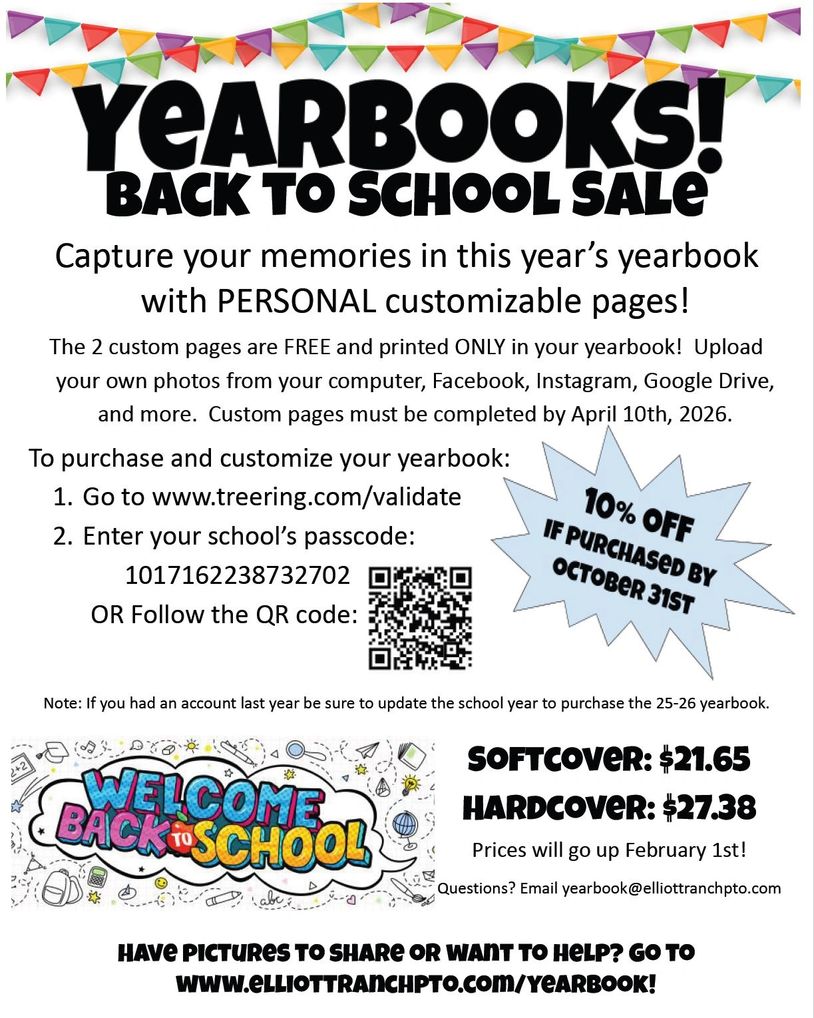 YEARBOOKS!
BACK TO SCHOOL SALE

Capture your memories in this year's yearbook with PERSONAL customizable pages!

The 2 custom pages are FREE and printed ONLY in your yearbook! Upload your own photos from your computer, Facebook, Instagram, Google Drive, and more. Custom pages must be completed by April 10th, 2026.

To purchase and customize your yearbook:
1. Go to www.treering.com/validate
2. Enter your school's passcode:
1017162238732702
OR Follow the QR code:

10% OFF IF PURCHASED BY OCTOBER 31ST

Note: If you had an account last year be sure to update the school year to purchase the 25-26 yearbook.

WELCOME BACK TO SCHOOL

SOFTCOVER: $21.65
HARDCOVER: $27.38
Prices will go up February 1st!
Questions? Email yearbook@elliottranchpto.com

HAVE PICTURES TO SHARE OR WANT TO HELP? GO TO WWW.ELLIOTTRANCHPTO.COM/YEARBOOK!